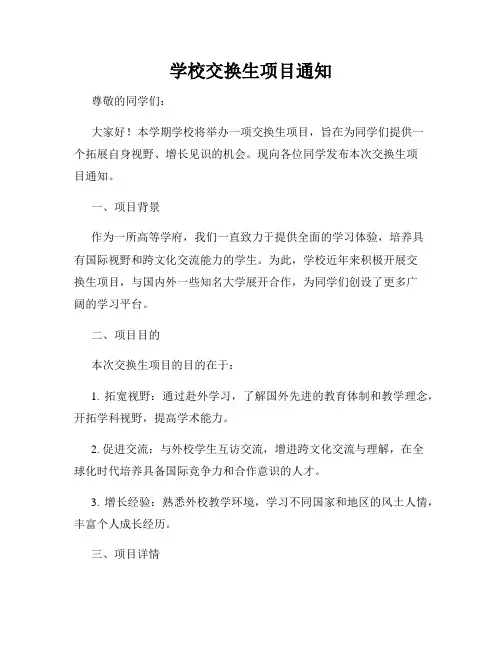 学校交换生项目通知

尊敬的同学们：

大家好！本学期学校将举办一项交换生项目，旨在为同学们提供一个拓展自身视野、增长见识的机会。现向各位同学发布本次交换生项目通知。

一、项目背景

作为一所高等学府，我们一直致力于提供全面的学习体验，培养具有国际视野和跨文化交流能力的学生。为此，学校近年来积极开展交换生项目，与国内外一些知名大学展开合作，为同学们创设了更多广阔的学习平台。

二、项目目的

本次交换生项目的目的在于：

1. 拓宽视野：通过赴外学习，了解国外先进的教育体制和教学理念，开拓学科视野，提高学术能力。

2. 促进交流：与外校学生互访交流，增进跨文化交流与理解，在全球化时代培养具备国际竞争力和合作意识的人才。

3. 增长经验：熟悉外校教学环境，学习不同国家和地区的风土人情，丰富个人成长经历。

三、项目详情